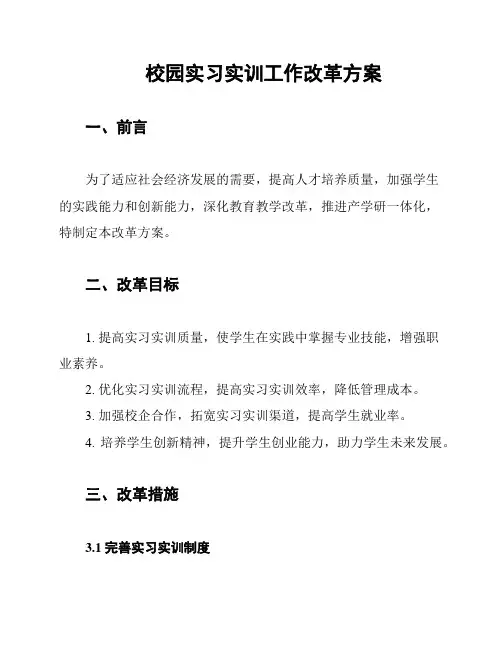 校园实习实训工作改革方案

一、前言

为了适应社会经济发展的需要，提高人才培养质量，加强学生的实践能力和创新能力，深化教育教学改革，推进产学研一体化，特制定本改革方案。

二、改革目标

1. 提高实习实训质量，使学生在实践中掌握专业技能，增强职业素养。

2. 优化实习实训流程，提高实习实训效率，降低管理成本。

3. 加强校企合作，拓宽实习实训渠道，提高学生就业率。

4. 培养学生创新精神，提升学生创业能力，助力学生未来发展。

三、改革措施

3.1 完善实习实训制度